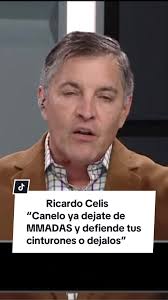 Ricardo Celis
“Canelo ya dejate de MMADAS y defiende tus cinturones o dejalos”